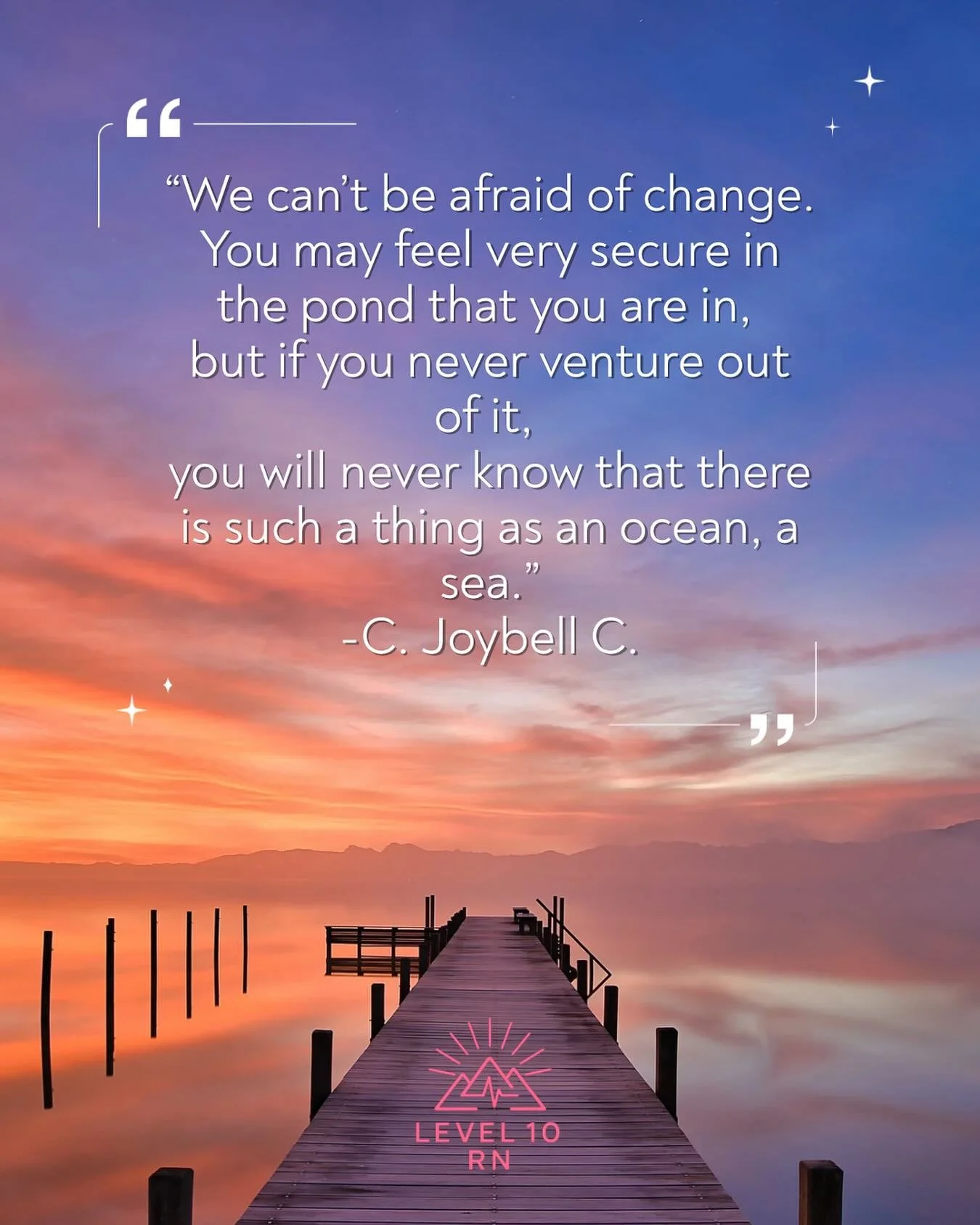 “We can’t be afraid of change. You may feel very secure in the pond that you are in, but if you never venture out of it, you will never know that there is such a thing as an ocean, a sea.”
-C. Joybell C.

LEVEL 10
RN